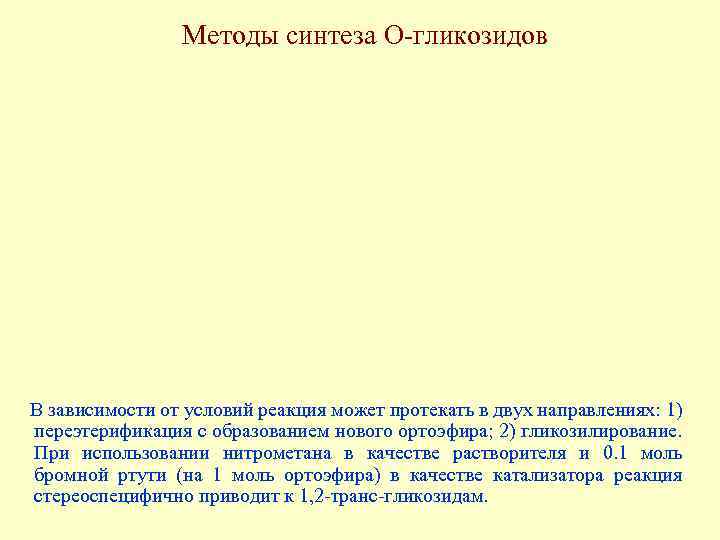 Методы синтеза О-гликозидов

В зависимости от условий реакция может протекать в двух направлениях: 1) переэтерификация с образованием нового ортоэфира; 2) гликозилирование. При использовании нитрометана в качестве растворителя и 0.1 моль бромной ртути (на 1 моль ортоэфира) в качестве катализатора реакция стереоспецифично приводит к 1,2-транс-гликозидам.